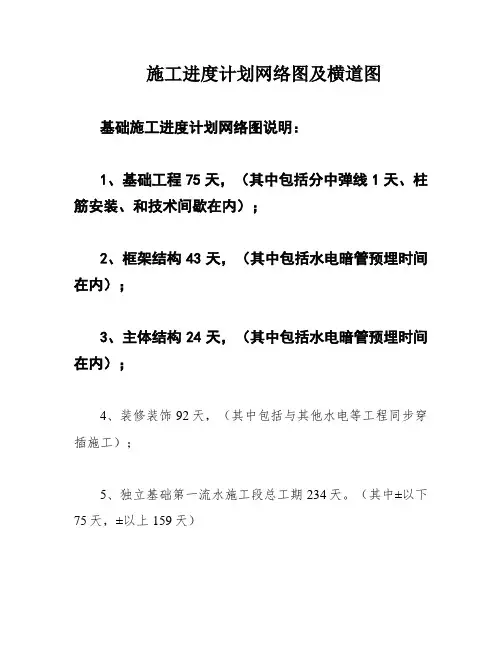 施工进度计划网络图及横道图

基础施工进度计划网络图说明：

1、基础工程 75 天，（其中包括分中弹线 1 天、柱筋安装、和技术间歇在内）；

2、框架结构 43 天，（其中包括水电暗管预埋时间在内）；

3、主体结构 24 天，（其中包括水电暗管预埋时间在内）；

4、装修装饰 92 天，（其中包括与其他水电等工程同步穿插施工）；

5、独立基础第一流水施工段总工期 234 天。（其中±以下 75 天，±以上 159 天）